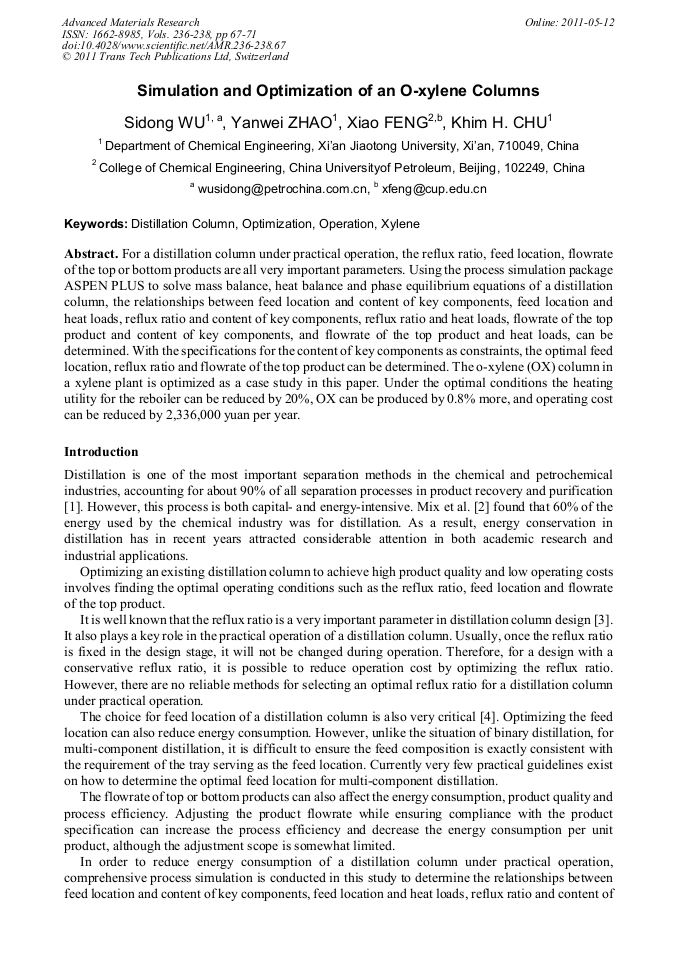 Advanced Materials Research
ISSN: 1662-8985, Vols. 236-238, pp 67-71
doi:10.4028/www.scientific.net/AMR.236-238.67
© 2011 Trans Tech Publications Ltd, Switzerland

Online: 2011-05-12

Simulation and Optimization of an O-xylene Columns

Sidong WU$^{1, a}$, Yanwei ZHAO$^{1}$, Xiao FENG$^{2,b}$, Khim H. CHU$^{1}$

$^{1}$ Department of Chemical Engineering, Xi'an Jiaotong University, Xi'an, 710049, China

$^{2}$ College of Chemical Engineering, China Universityof Petroleum, Beijing, 102249, China

$^{a}$ wusidong@petrochina.com.cn, $^{b}$ xfeng@cup.edu.cn

Keywords: Distillation Column, Optimization, Operation, Xylene

Abstract. For a distillation column under practical operation, the reflux ratio, feed location, flowrate of the top or bottom products are all very important parameters. Using the process simulation package ASPEN PLUS to solve mass balance, heat balance and phase equilibrium equations of a distillation column, the relationships between feed location and content of key components, feed location and heat loads, reflux ratio and content of key components, reflux ratio and heat loads, flowrate of the top product and content of key components, and flowrate of the top product and heat loads, can be determined. With the specifications for the content of key components as constraints, the optimal feed location, reflux ratio and flowrate of the top product can be determined. The o-xylene (OX) column in a xylene plant is optimized as a case study in this paper. Under the optimal conditions the heating utility for the reboiler can be reduced by 20%, OX can be produced by 0.8% more, and operating cost can be reduced by 2,336,000 yuan per year.

Introduction

Distillation is one of the most important separation methods in the chemical and petrochemical industries, accounting for about 90% of all separation processes in product recovery and purification [1]. However, this process is both capital- and energy-intensive. Mix et al. [2] found that 60% of the energy used by the chemical industry was for distillation. As a result, energy conservation in distillation has in recent years attracted considerable attention in both academic research and industrial applications.

Optimizing an existing distillation column to achieve high product quality and low operating costs involves finding the optimal operating conditions such as the reflux ratio, feed location and flowrate of the top product.

It is well known that the reflux ratio is a very important parameter in distillation column design [3]. It also plays a key role in the practical operation of a distillation column. Usually, once the reflux ratio is fixed in the design stage, it will not be changed during operation. Therefore, for a design with a conservative reflux ratio, it is possible to reduce operation cost by optimizing the reflux ratio. However, there are no reliable methods for selecting an optimal reflux ratio for a distillation column under practical operation.

The choice for feed location of a distillation column is also very critical [4]. Optimizing the feed location can also reduce energy consumption. However, unlike the situation of binary distillation, for multi-component distillation, it is difficult to ensure the feed composition is exactly consistent with the requirement of the tray serving as the feed location. Currently very few practical guidelines exist on how to determine the optimal feed location for multi-component distillation.

The flowrate of top or bottom products can also affect the energy consumption, product quality and process efficiency. Adjusting the product flowrate while ensuring compliance with the product specification can increase the process efficiency and decrease the energy consumption per unit product, although the adjustment scope is somewhat limited.

In order to reduce energy consumption of a distillation column under practical operation, comprehensive process simulation is conducted in this study to determine the relationships between feed location and content of key components, feed location and heat loads, reflux ratio and content of